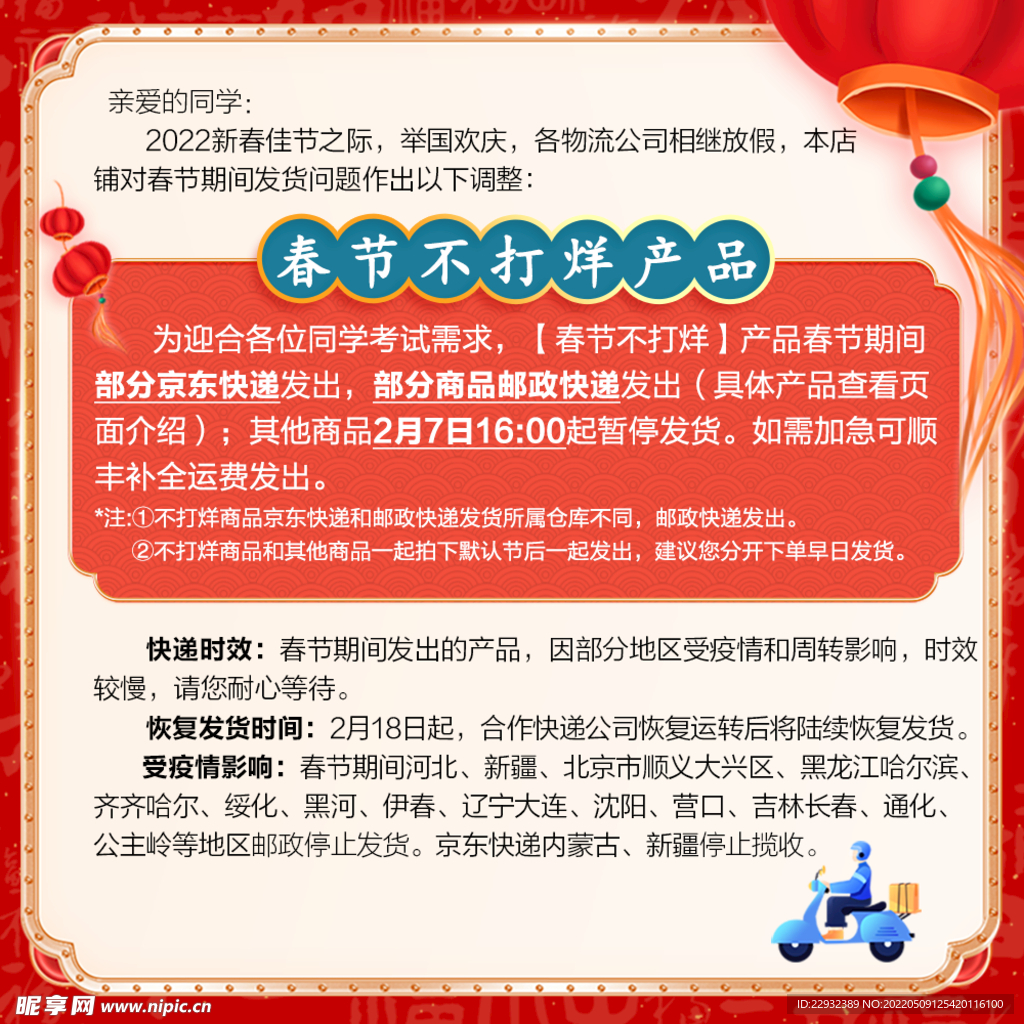 亲爱的同学:

2022新春佳节之际，举国欢庆，各物流公司相继放假，本店铺对春节期间发货问题作出以下调整:

春节不打烊产品

为迎合各位同学考试需求，【春节不打烊】产品春节期间部分京东快递发出，部分商品邮政快递发出（具体产品查看页面介绍）；其他商品2月7日16:00起暂停发货。如需加急可顺丰补全运费发出。

*注:①不打烊商品京东快递和邮政快递发货所属仓库不同，邮政快递发出。
②不打烊商品和其他商品一起拍下默认节后一起发出，建议您分开下单早日发货。

快递时效：春节期间发出的产品，因部分地区受疫情和周转影响，时效较慢，请您耐心等待。

恢复发货时间：2月18日起，合作快递公司恢复运转后将陆续恢复发货。

受疫情影响：春节期间河北、新疆、北京市顺义大兴区、黑龙江哈尔滨、齐齐哈尔、绥化、黑河、伊春、辽宁大连、沈阳、营口、吉林长春、通化、公主岭等地区邮政停止发货。京东快递内蒙古、新疆停止揽收。

昵享网 www.nipic.cn

ID:22932389 NO:20220509125420116100